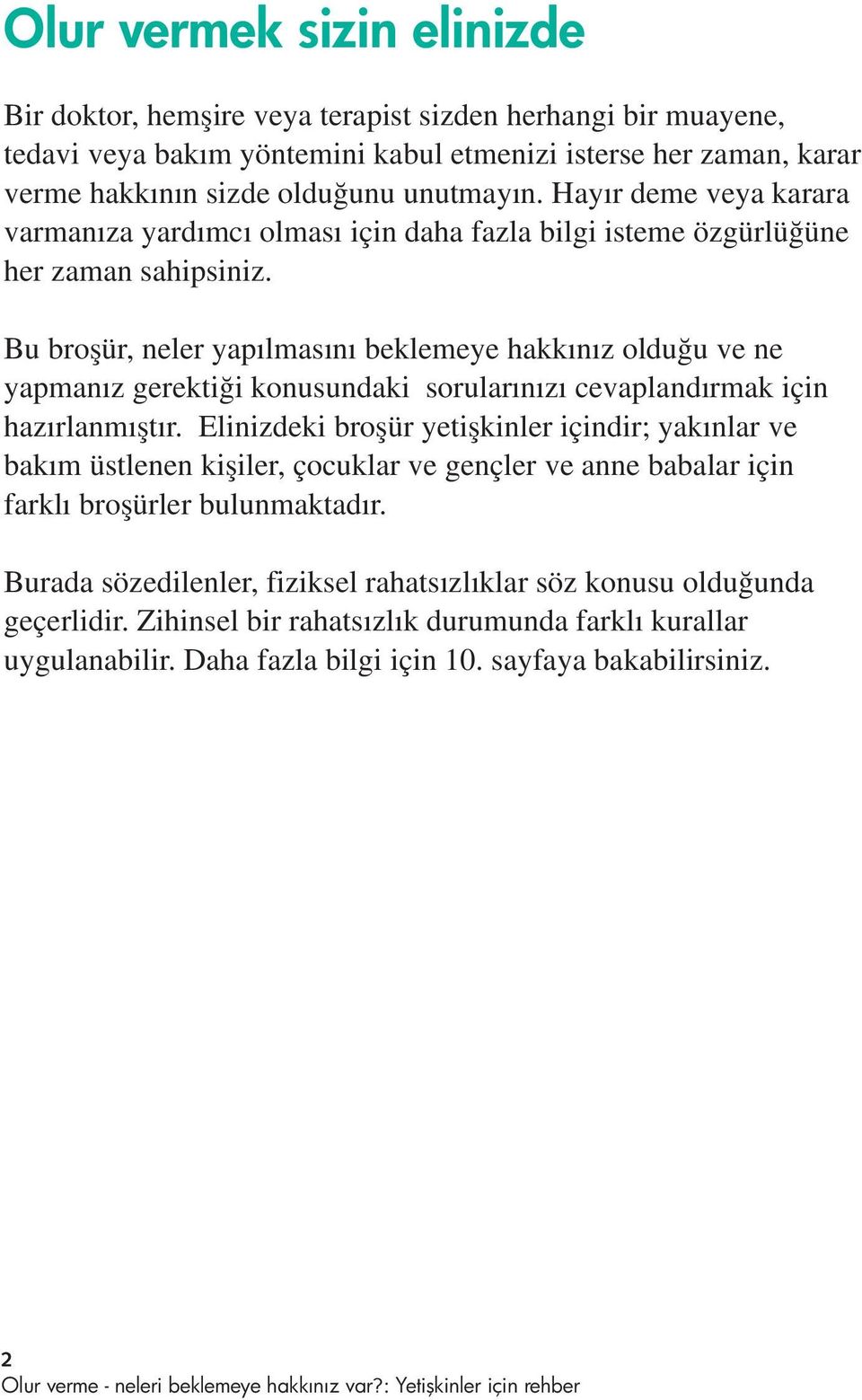 Olur vermek sizin elinizde

Bir doktor, hemşire veya terapist sizden herhangi bir muayene, tedavi veya bakım yöntemini kabul etmenizi isterse her zaman, karar verme hakkının sizde olduğunu unutmayın. Hayır deme veya karara varmanıza yardımcı olması için daha fazla bilgi isteme özgürlüğüne her zaman sahipsiniz.

Bu broşür, neler yapılmasını beklemeye hakkınız olduğu ve ne yapmanız gerektiği konusundaki sorularınızı cevaplandırmak için hazırlanmıştır. Elinizdeki broşür yetişkinler içindir; yakınlar ve bakım üstlenen kişiler, çocuklar ve gençler ve anne babalar için farklı broşürler bulunmaktadır.

Burada sözedilenler, fiziksel rahatsızlıklar söz konusu olduğunda geçerlidir. Zihinsel bir rahatsızlık durumunda farklı kurallar uygulanabilir. Daha fazla bilgi için 10. sayfaya bakabilirsiniz.

2
Olur verme - neleri beklemeye hakkınız var?: Yetişkinler için rehber